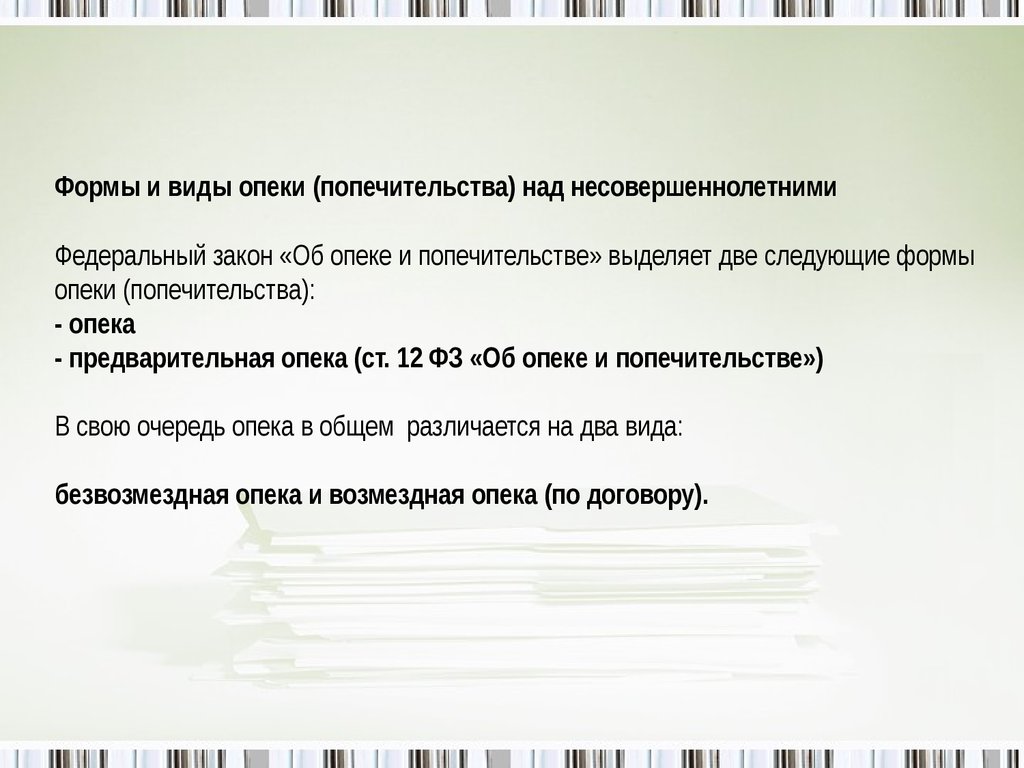 Формы и виды опеки (попечительства) над несовершеннолетними

Федеральный закон «Об опеке и попечительстве» выделяет две следующие формы опеки (попечительства):
- опека
- предварительная опека (ст. 12 ФЗ «Об опеке и попечительстве»)

В свою очередь опека в общем различается на два вида:

безвозмездная опека и возмездная опека (по договору).